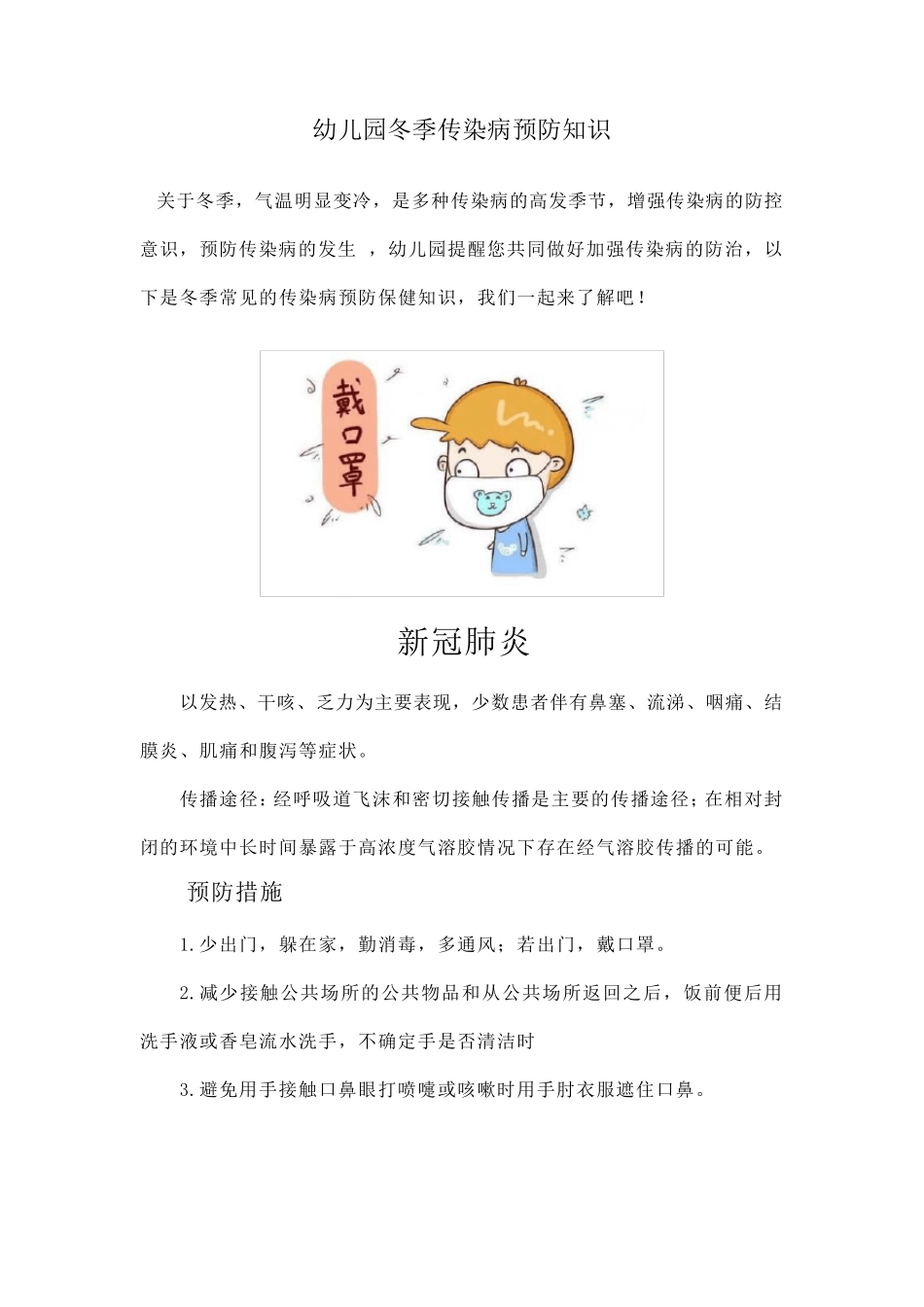 幼儿园冬季传染病预防知识

关于冬季，气温明显变冷，是多种传染病的高发季节，增强传染病的防控意识，预防传染病的发生 ，幼儿园提醒您共同做好加强传染病的防治，以下是冬季常见的传染病预防保健知识，我们一起来了解吧！

戴口罩

新冠肺炎

以发热、干咳、乏力为主要表现，少数患者伴有鼻塞、流涕、咽痛、结膜炎、肌痛和腹泻等症状。

传播途径：经呼吸道飞沫和密切接触传播是主要的传播途径；在相对封闭的环境中长时间暴露于高浓度气溶胶情况下存在经气溶胶传播的可能。

预防措施

1.少出门，躲在家，勤消毒，多通风；若出门，戴口罩。

2.减少接触公共场所的公共物品和从公共场所返回之后，饭前便后用洗手液或香皂流水洗手，不确定手是否清洁时

3.避免用手接触口鼻眼打喷嚏或咳嗽时用手肘衣服遮住口鼻。